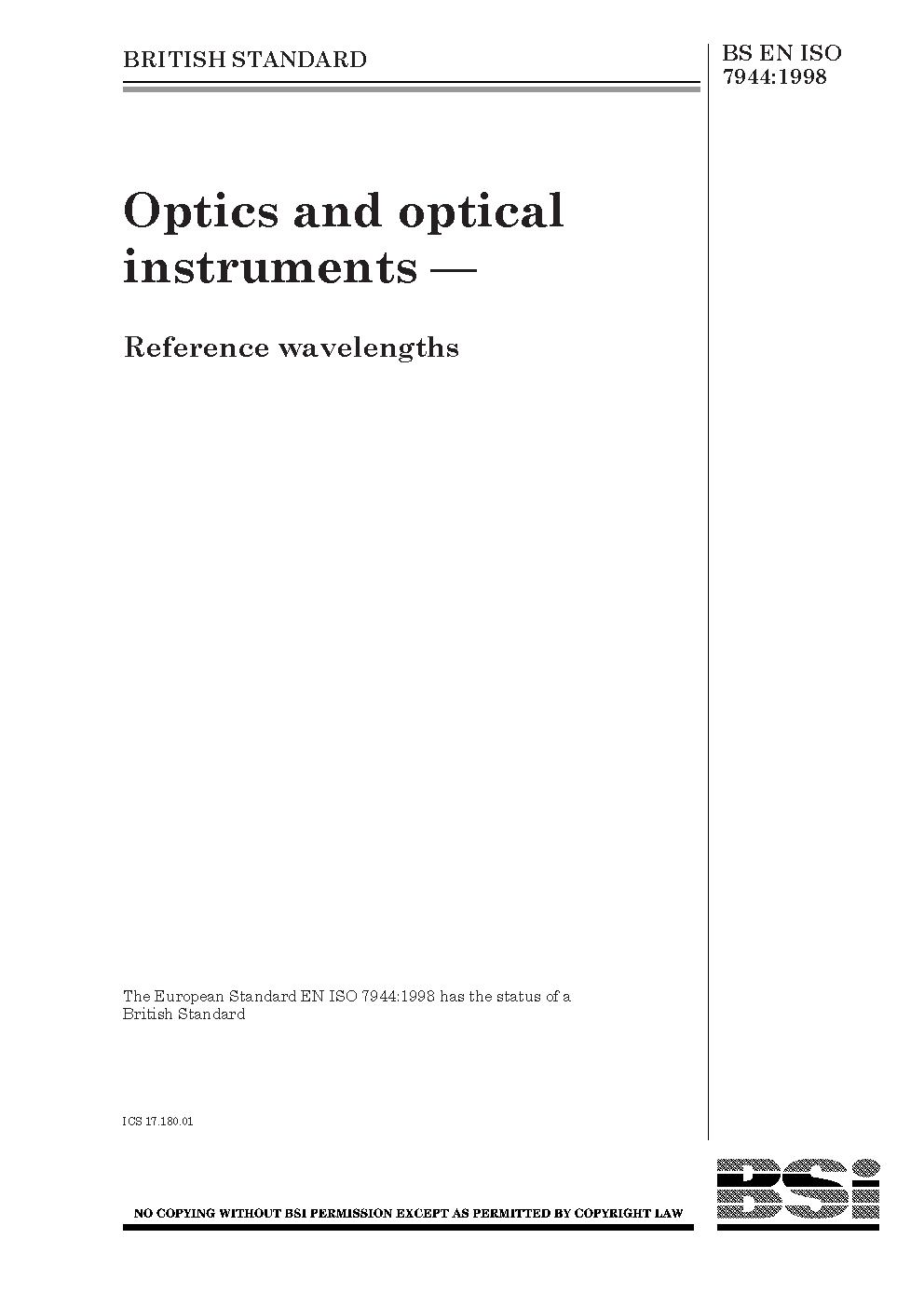 BRITISH STANDARD

BS EN ISO 7944:1998

Optics and optical instruments —

Reference wavelengths

The European Standard EN ISO 7944:1998 has the status of a British Standard

ICS 17.180.01

NO COPYING WITHOUT BSI PERMISSION EXCEPT AS PERMITTED BY COPYRIGHT LAW

BSi